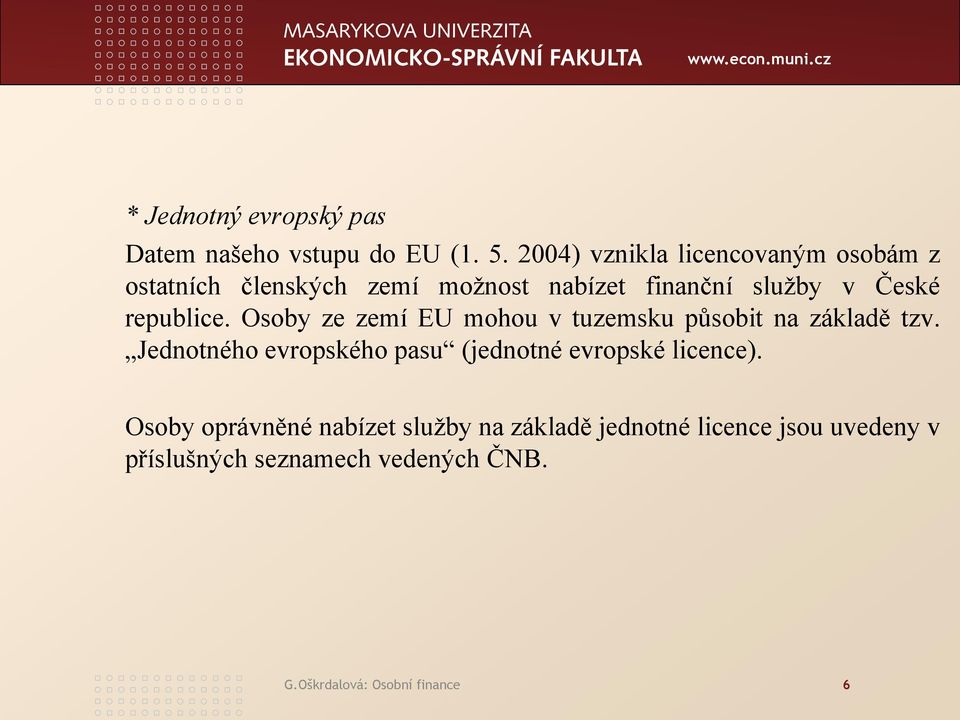 MASARYKOVA UNIVERZITA
EKONOMICKO-SPRÁVNÍ FAKULTA
www.econ.muni.cz

* Jednotný evropský pas

Datem našeho vstupu do EU (1. 5. 2004) vznikla licencovaným osobám z ostatních členských zemí možnost nabízet finanční služby v České republice. Osoby ze zemí EU mohou v tuzemsku působit na základě tzv. „Jednotného evropského pasu“ (jednotné evropské licence).

Osoby oprávněné nabízet služby na základě jednotné licence jsou uvedeny v příslušných seznamech vedených ČNB.

G.Oškrdalová: Osobní finance
6